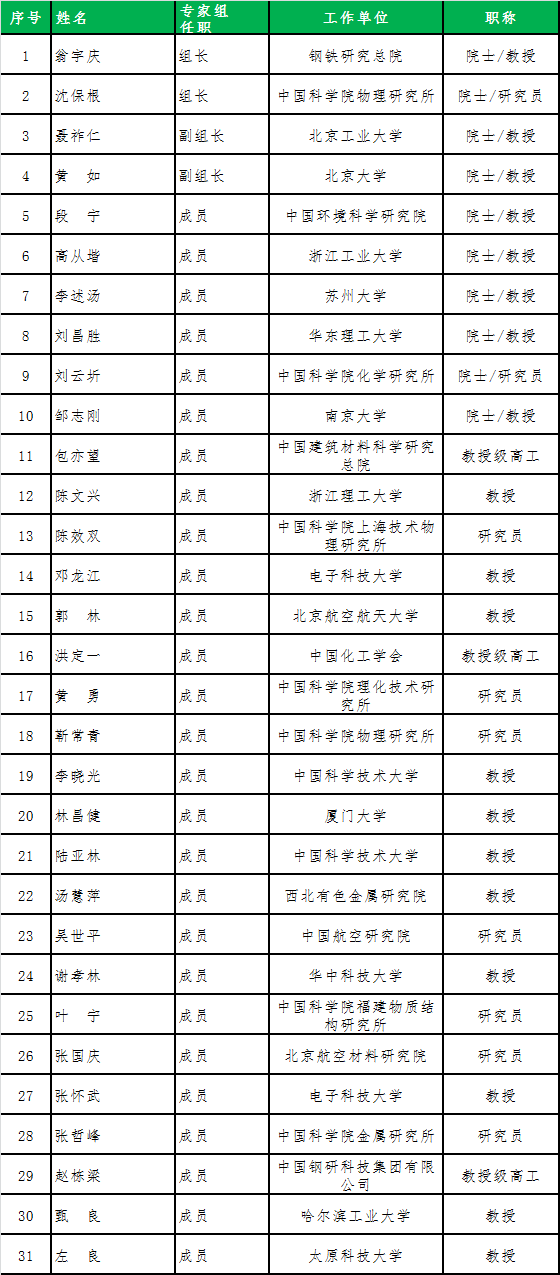 | 序号 | 姓名 | 专家组任职 | 工作单位 | 职称 |
|---|---|---|---|---|
| 1 | 翁宇庆 | 组长 | 钢铁研究总院 | 院士/教授 |
| 2 | 沈保根 | 组长 | 中国科学院物理研究所 | 院士/研究员 |
| 3 | 聂祚仁 | 副组长 | 北京工业大学 | 院士/教授 |
| 4 | 黄　如 | 副组长 | 北京大学 | 院士/教授 |
| 5 | 段　宁 | 成员 | 中国环境科学研究院 | 院士/教授 |
| 6 | 高从堦 | 成员 | 浙江工业大学 | 院士/教授 |
| 7 | 李述汤 | 成员 | 苏州大学 | 院士/教授 |
| 8 | 刘昌胜 | 成员 | 华东理工大学 | 院士/教授 |
| 9 | 刘云圻 | 成员 | 中国科学院化学研究所 | 院士/研究员 |
| 10 | 邹志刚 | 成员 | 南京大学 | 院士/教授 |
| 11 | 包亦望 | 成员 | 中国建筑材料科学研究总院 | 教授级高工 |
| 12 | 陈文兴 | 成员 | 浙江理工大学 | 教授 |
| 13 | 陈效双 | 成员 | 中国科学院上海技术物理研究所 | 研究员 |
| 14 | 邓龙江 | 成员 | 电子科技大学 | 教授 |
| 15 | 郭　林 | 成员 | 北京航空航天大学 | 教授 |
| 16 | 洪定一 | 成员 | 中国化工学会 | 教授级高工 |
| 17 | 黄　勇 | 成员 | 中国科学院理化技术研究所 | 研究员 |
| 18 | 靳常青 | 成员 | 中国科学院物理研究所 | 研究员 |
| 19 | 李晓光 | 成员 | 中国科学技术大学 | 教授 |
| 20 | 林昌健 | 成员 | 厦门大学 | 教授 |
| 21 | 陆亚林 | 成员 | 中国科学技术大学 | 教授 |
| 22 | 汤慧萍 | 成员 | 西北有色金属研究院 | 教授 |
| 23 | 吴世平 | 成员 | 中国航空研究院 | 研究员 |
| 24 | 谢孝林 | 成员 | 华中科技大学 | 教授 |
| 25 | 叶　宁 | 成员 | 中国科学院福建物质结构研究所 | 研究员 |
| 26 | 张国庆 | 成员 | 北京航空材料研究院 | 研究员 |
| 27 | 张怀武 | 成员 | 电子科技大学 | 教授 |
| 28 | 张哲峰 | 成员 | 中国科学院金属研究所 | 研究员 |
| 29 | 赵栋梁 | 成员 | 中国钢研科技集团有限公司 | 教授级高工 |
| 30 | 甄　良 | 成员 | 哈尔滨工业大学 | 教授 |
| 31 | 左　良 | 成员 | 太原科技大学 | 教授 |